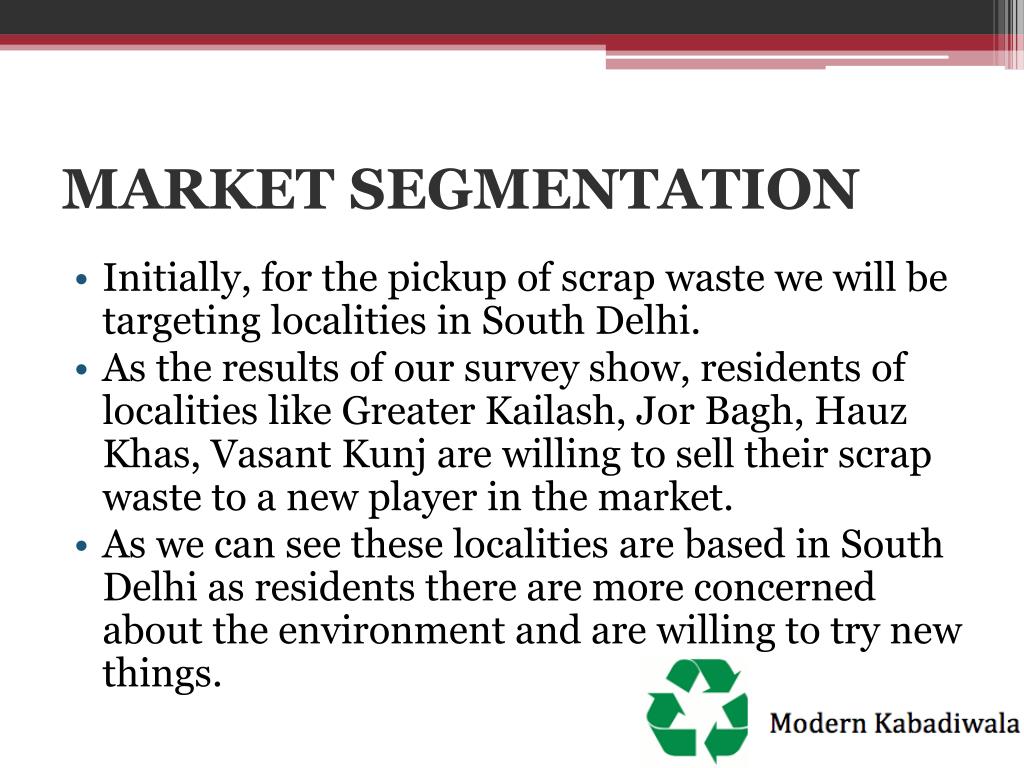 MARKET SEGMENTATION

• Initially, for the pickup of scrap waste we will be targeting localities in South Delhi.
• As the results of our survey show, residents of localities like Greater Kailash, Jor Bagh, Hauz Khas, Vasant Kunj are willing to sell their scrap waste to a new player in the market.
• As we can see these localities are based in South Delhi as residents there are more concerned about the environment and are willing to try new things.

Modern Kabadiwala